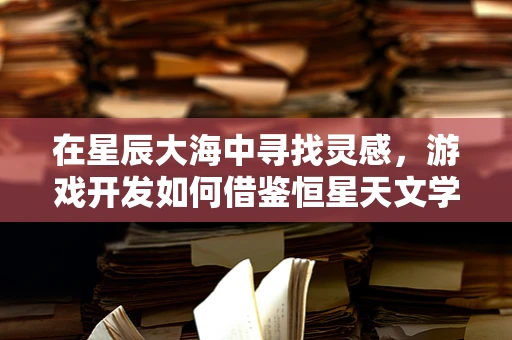 在星辰大海中寻找灵感，游戏开发如何借鉴恒星天文学